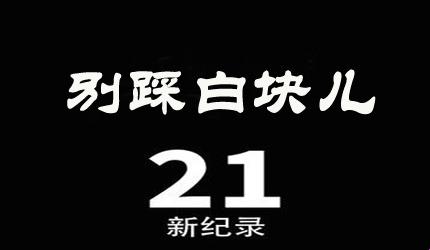 别踩白块儿

21
新纪录